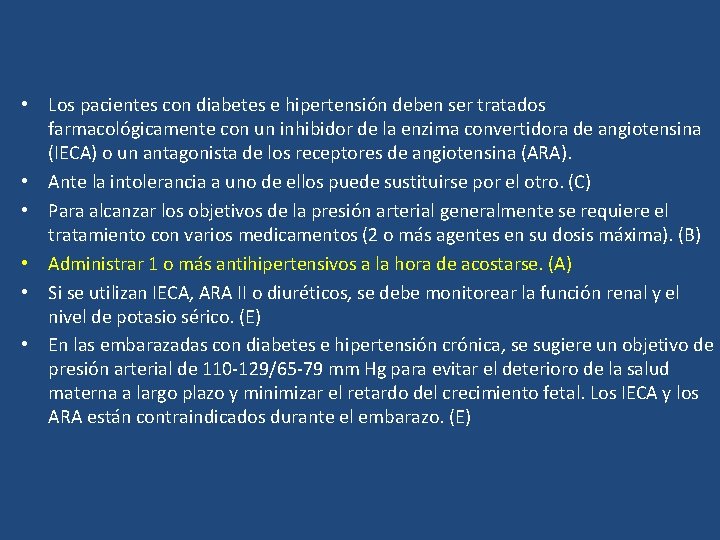 • Los pacientes con diabetes e hipertensión deben ser tratados farmacológicamente con un inhibidor de la enzima convertidora de angiotensina (IECA) o un antagonista de los receptores de angiotensina (ARA).
• Ante la intolerancia a uno de ellos puede sustituirse por el otro. (C)
• Para alcanzar los objetivos de la presión arterial generalmente se requiere el tratamiento con varios medicamentos (2 o más agentes en su dosis máxima). (B)
• Administrar 1 o más antihipertensivos a la hora de acostarse. (A)
• Si se utilizan IECA, ARA II o diuréticos, se debe monitorear la función renal y el nivel de potasio sérico. (E)
• En las embarazadas con diabetes e hipertensión crónica, se sugiere un objetivo de presión arterial de 110-129/65-79 mm Hg para evitar el deterioro de la salud materna a largo plazo y minimizar el retardo del crecimiento fetal. Los IECA y los ARA están contraindicados durante el embarazo. (E)